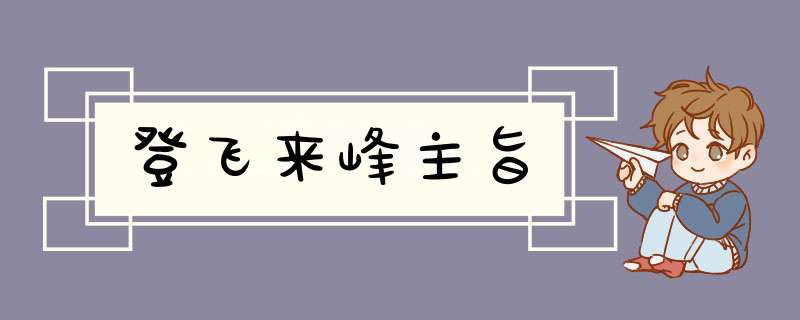 登飞来峰主旨